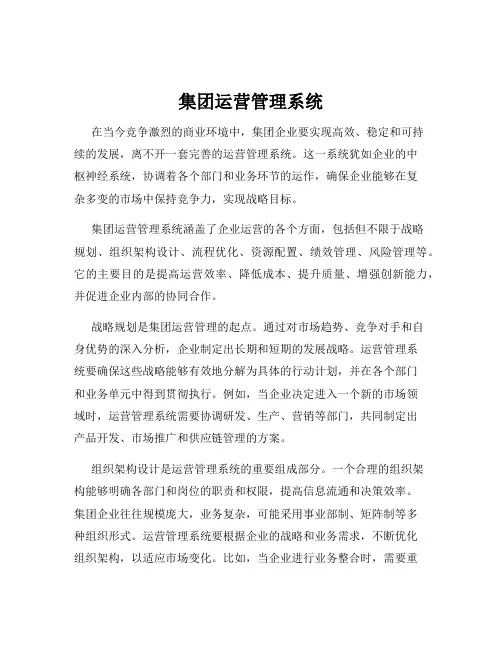 集团运营管理系统

在当今竞争激烈的商业环境中，集团企业要实现高效、稳定和可持续的发展，离不开一套完善的运营管理系统。这一系统犹如企业的中枢神经系统，协调着各个部门和业务环节的运作，确保企业能够在复杂多变的市场中保持竞争力，实现战略目标。

集团运营管理系统涵盖了企业运营的各个方面，包括但不限于战略规划、组织架构设计、流程优化、资源配置、绩效管理、风险管理等。它的主要目的是提高运营效率、降低成本、提升质量、增强创新能力，并促进企业内部的协同合作。

战略规划是集团运营管理的起点。通过对市场趋势、竞争对手和自身优势的深入分析，企业制定出长期和短期的发展战略。运营管理系统要确保这些战略能够有效地分解为具体的行动计划，并在各个部门和业务单元中得到贯彻执行。例如，当企业决定进入一个新的市场领域时，运营管理系统需要协调研发、生产、营销等部门，共同制定出产品开发、市场推广和供应链管理的方案。

组织架构设计是运营管理系统的重要组成部分。一个合理的组织架构能够明确各部门和岗位的职责和权限，提高信息流通和决策效率。集团企业往往规模庞大，业务复杂，可能采用事业部制、矩阵制等多种组织形式。运营管理系统要根据企业的战略和业务需求，不断优化组织架构，以适应市场变化。比如，当企业进行业务整合时，需要重